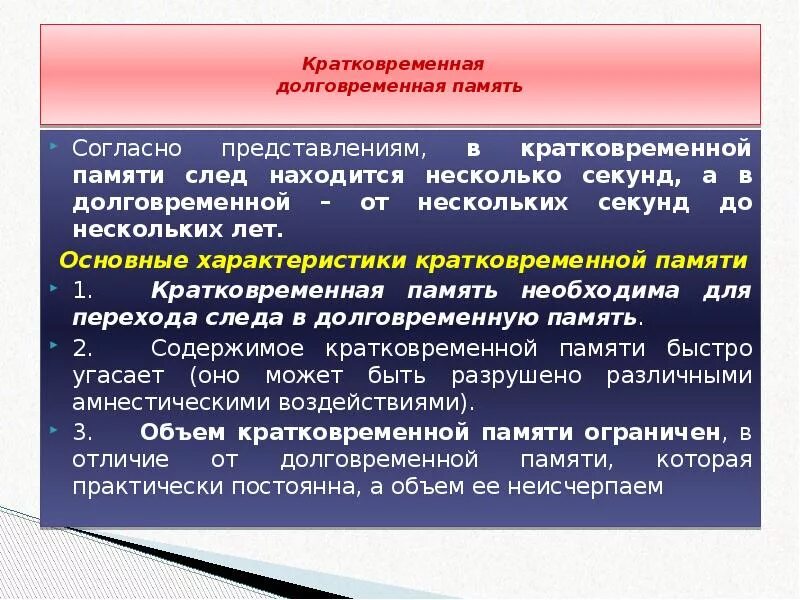 Кратковременная
долговременная память

Согласно представлениям, в кратковременной памяти след находится несколько секунд, а в долговременной – от нескольких секунд до нескольких лет.

Основные характеристики кратковременной памяти

1. Кратковременная память необходима для перехода следа в долговременную память.

2. Содержимое кратковременной памяти быстро угасает (оно может быть разрушено различными амнестическими воздействиями).

3. Объем кратковременной памяти ограничен, в отличие от долговременной памяти, которая практически постоянна, а объем ее неисчерпаем